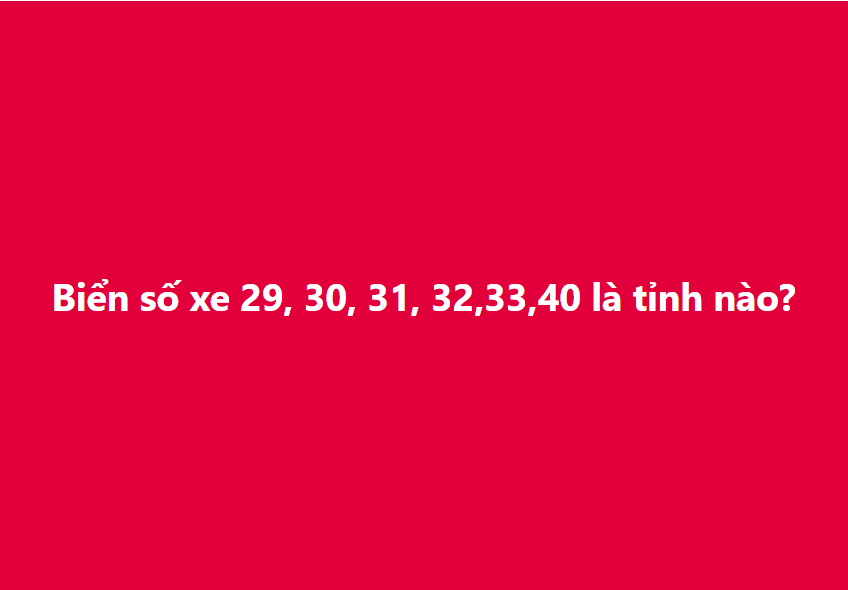 Biển số xe 29, 30, 31, 32,33,40 là tỉnh nào?